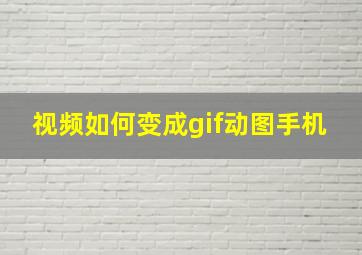 视频如何变成gif动图手机